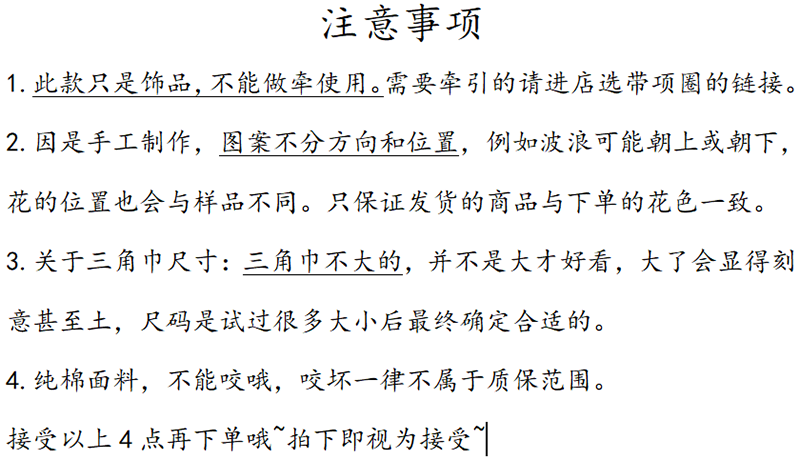 注意事项

1.此款只是饰品,不能做牵使用。需要牵引的请进店选带项圈的链接。

2.因是手工制作，图案不分方向和位置，例如波浪可能朝上或朝下，花的位置也会与样品不同。只保证发货的商品与下单的花色一致。

3.关于三角巾尺寸：三角巾不大的，并不是大才好看，大了会显得刻意甚至土，尺码是试过很多大小后最终确定合适的。

4.纯棉面料，不能咬哦，咬坏一律不属于质保范围。

接受以上4点再下单哦~拍下即视为接受~